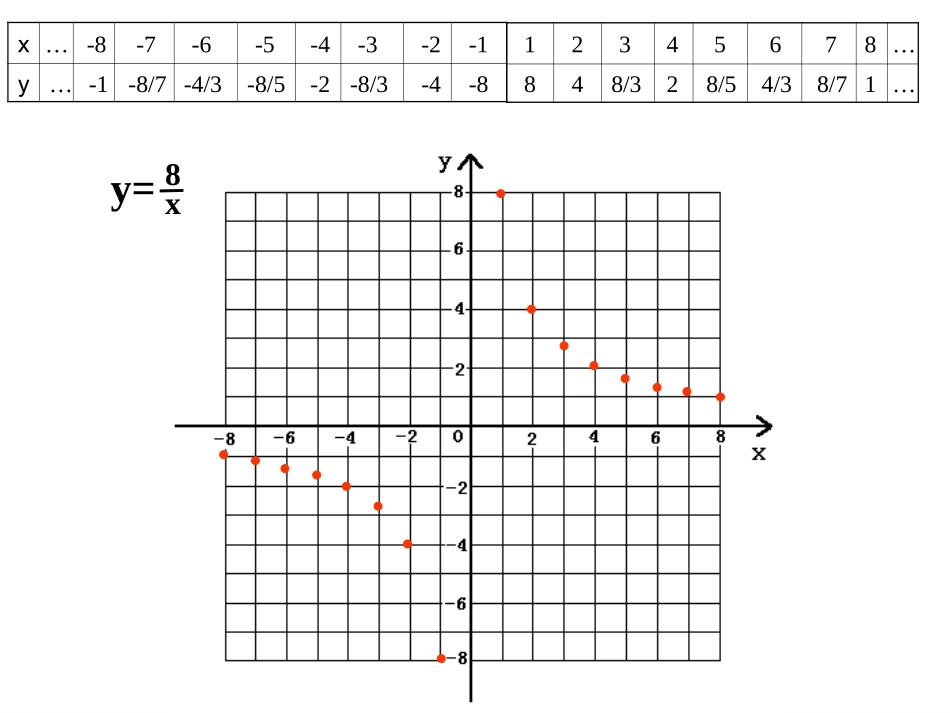 | x | … | -8 | -7 | -6 | -5 | -4 | -3 | -2 | -1 | 1 | 2 | 3 | 4 | 5 | 6 | 7 | 8 | … |
|---|---|---|---|---|---|---|---|---|---|---|---|---|---|---|---|---|---|---|
| y | … | -1 | -8/7 | -4/3 | -8/5 | -2 | -8/3 | -4 | -8 | 8 | 4 | 8/3 | 2 | 8/5 | 4/3 | 8/7 | 1 | … |

$y=\frac{8}{x}$

y
8
6
4
2
−8 −6 −4 −2 0 2 4 6 8
x
−2
−4
−6
−8